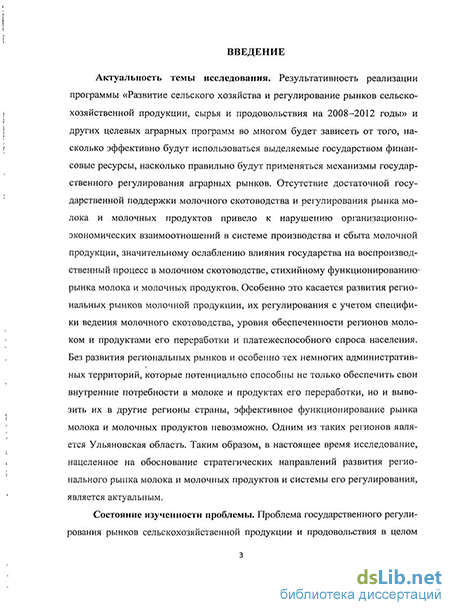 ВВЕДЕНИЕ

Актуальность темы исследования. Результативность реализации программы «Развитие сельского хозяйства и регулирование рынков сельскохозяйственной продукции, сырья и продовольствия на 2008–2012 годы» и других целевых аграрных программ во многом будет зависеть от того, насколько эффективно будут использоваться выделяемые государством финансовые ресурсы, насколько правильно будут применяться механизмы государственного регулирования аграрных рынков. Отсутствие достаточной государственной поддержки молочного скотоводства и регулирования рынка молока и молочных продуктов привело к нарушению организационно-экономических взаимоотношений в системе производства и сбыта молочной продукции, значительному ослаблению влияния государства на воспроизводственный процесс в молочном скотоводстве, стихийному функционированию рынка молока и молочных продуктов. Особенно это касается развития региональных рынков молочной продукции, их регулирования с учетом специфики ведения молочного скотоводства, уровня обеспеченности регионов молоком и продуктами его переработки и платежеспособного спроса населения. Без развития региональных рынков и особенно тех немногих административных территорий, которые потенциально способны не только обеспечить свои внутренние потребности в молоке и продуктах его переработки, но и вывозить их в другие регионы страны, эффективное функционирование рынка молока и молочных продуктов невозможно. Одним из таких регионов является Ульяновская область. Таким образом, в настоящее время исследование, нацеленное на обоснование стратегических направлений развития регионального рынка молока и молочных продуктов и системы его регулирования, является актуальным.

Состояние изученности проблемы. Проблема государственного регулирования рынков сельскохозяйственной продукции и продовольствия в целом

3

dsLib.net
библиотека диссертаций